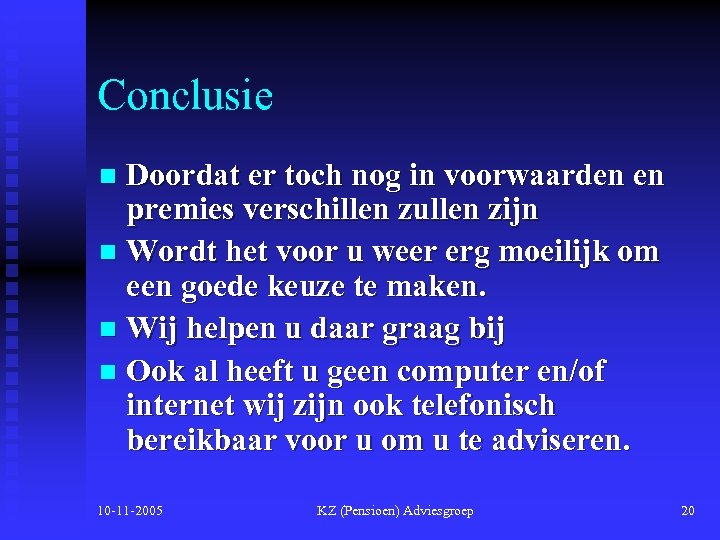 Conclusie

- Doordat er toch nog in voorwaarden en premies verschillen zullen zijn
- Wordt het voor u weer erg moeilijk om een goede keuze te maken.
- Wij helpen u daar graag bij
- Ook al heeft u geen computer en/of internet wij zijn ook telefonisch bereikbaar voor u om u te adviseren.

10-11-2005 KZ (Pensioen) Adviesgroep 20